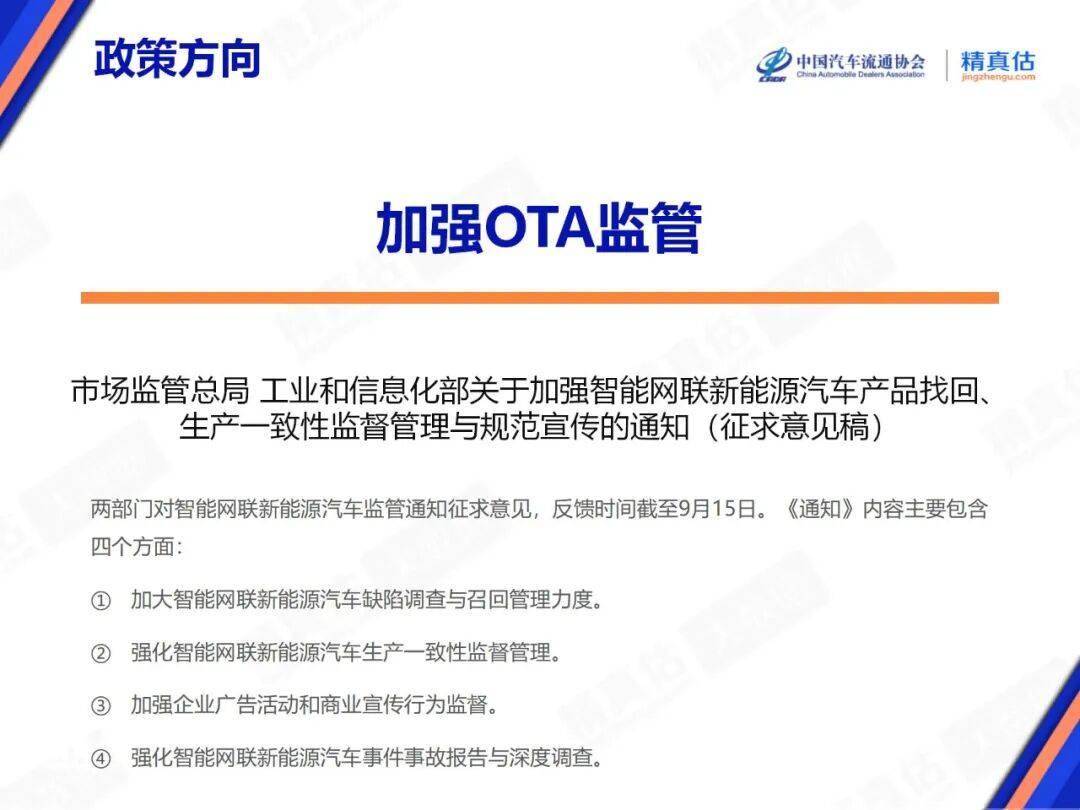 政策方向

中国汽车流通协会
China Automobile Dealers Association
精真估
jingzhengu.com

加强OTA监管

市场监管总局 工业和信息化部关于加强智能网联新能源汽车产品找回、生产一致性监督管理与规范宣传的通知（征求意见稿）

两部门对智能网联新能源汽车监管通知征求意见，反馈时间截至9月15日。《通知》内容主要包含四个方面：

① 加大智能网联新能源汽车缺陷调查与召回管理力度。

② 强化智能网联新能源汽车生产一致性监督管理。

③ 加强企业广告活动和商业宣传行为监督。

④ 强化智能网联新能源汽车事件事故报告与深度调查。